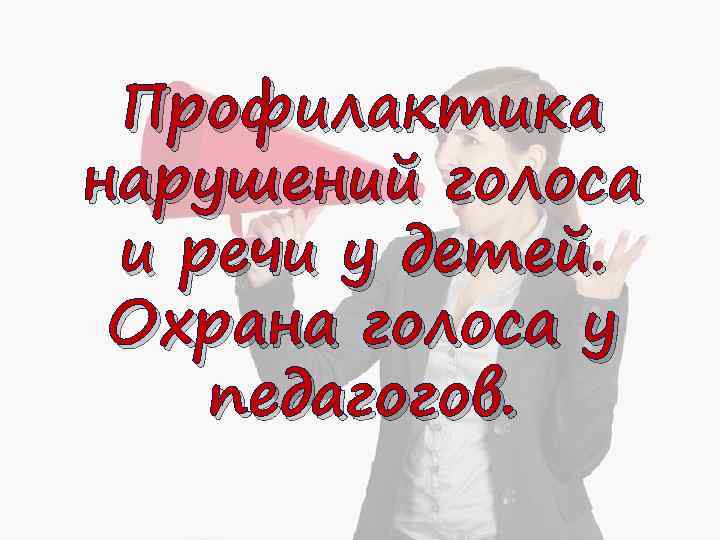 Профилактика нарушений голоса и речи у детей. Охрана голоса у педагогов.